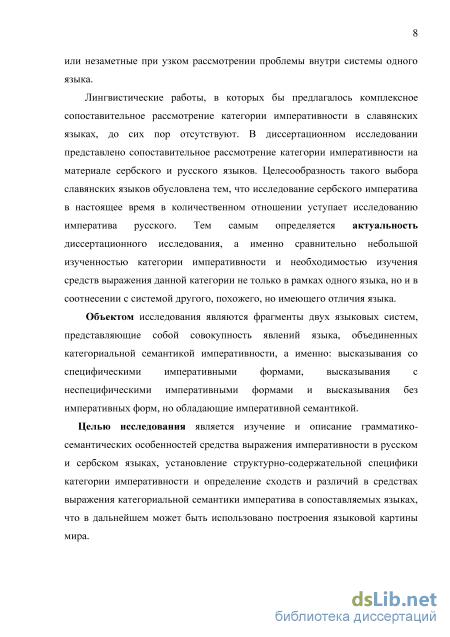 8

или незаметные при узком рассмотрении проблемы внутри системы одного языка.

Лингвистические работы, в которых бы предлагалось комплексное сопоставительное рассмотрение категории императивности в славянских языках, до сих пор отсутствуют. В диссертационном исследовании представлено сопоставительное рассмотрение категории императивности на материале сербского и русского языков. Целесообразность такого выбора славянских языков обусловлена тем, что исследование сербского императива в настоящее время в количественном отношении уступает исследованию императива русского. Тем самым определяется актуальность диссертационного исследования, а именно сравнительно небольшой изученностью категории императивности и необходимостью изучения средств выражения данной категории не только в рамках одного языка, но и в соотнесении с системой другого, похожего, но имеющего отличия языка.

Объектом исследования являются фрагменты двух языковых систем, представляющие собой совокупность явлений языка, объединенных категориальной семантикой императивности, а именно: высказывания со специфическими императивными формами, высказывания с неспецифическими императивными формами и высказывания без императивных форм, но обладающие императивной семантикой.

Целью исследования является изучение и описание грамматико-семантических особенностей средства выражения императивности в русском и сербском языках, установление структурно-содержательной специфики категории императивности и определение сходств и различий в средствах выражения категориальной семантики императива в сопоставляемых языках, что в дальнейшем может быть использовано построения языковой картины мира.

dsLib.net
библиотека диссертаций